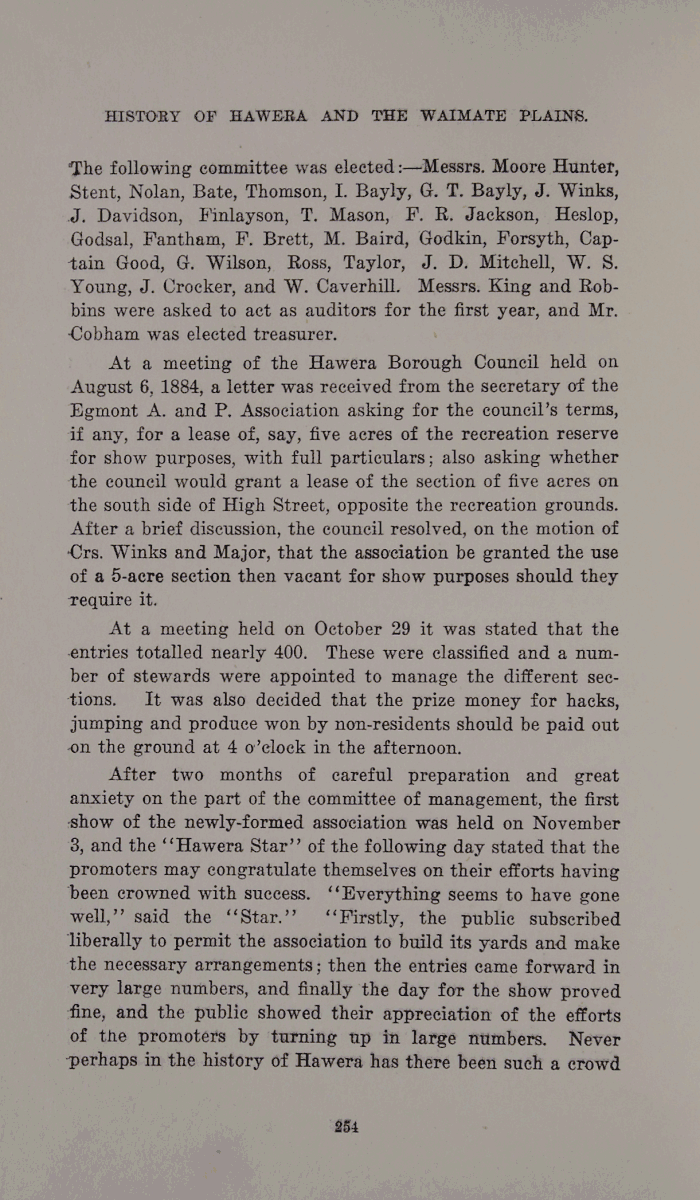 HISTORY OF HAWERA AND THE WAIMATE PLAINS.

The following committee was elected:—Messrs. Moore Hunter, Stent, Nolan, Bate, Thomson, I. Bayly, G. T. Bayly, J. Winks, J. Davidson, Finlayson, T. Mason, F. R. Jackson, Heslop, Godsal, Fantham, F. Brett, M. Baird, Godkin, Forsyth, Captain Good, G. Wilson, Ross, Taylor, J. D. Mitchell, W. S. Young, J. Crocker, and W. Caverhill. Messrs. King and Robbins were asked to act as auditors for the first year, and Mr. Cobham was elected treasurer.

At a meeting of the Hawera Borough Council held on August 6, 1884, a letter was received from the secretary of the Egmont A. and P. Association asking for the council's terms, if any, for a lease of, say, five acres of the recreation reserve for show purposes, with full particulars; also asking whether the council would grant a lease of the section of five acres on the south side of High Street, opposite the recreation grounds. After a brief discussion, the council resolved, on the motion of Crs. Winks and Major, that the association be granted the use of a 5-acre section then vacant for show purposes should they require it.

At a meeting held on October 29 it was stated that the entries totalled nearly 400. These were classified and a number of stewards were appointed to manage the different sections. It was also decided that the prize money for hacks, jumping and produce won by non-residents should be paid out on the ground at 4 o'clock in the afternoon.

After two months of careful preparation and great anxiety on the part of the committee of management, the first show of the newly-formed association was held on November 3, and the "Hawera Star" of the following day stated that the promoters may congratulate themselves on their efforts having been crowned with success. "Everything seems to have gone well," said the "Star." "Firstly, the public subscribed liberally to permit the association to build its yards and make the necessary arrangements; then the entries came forward in very large numbers, and finally the day for the show proved fine, and the public showed their appreciation of the efforts of the promoters by turning up in large numbers. Never perhaps in the history of Hawera has there been such a crowd

254